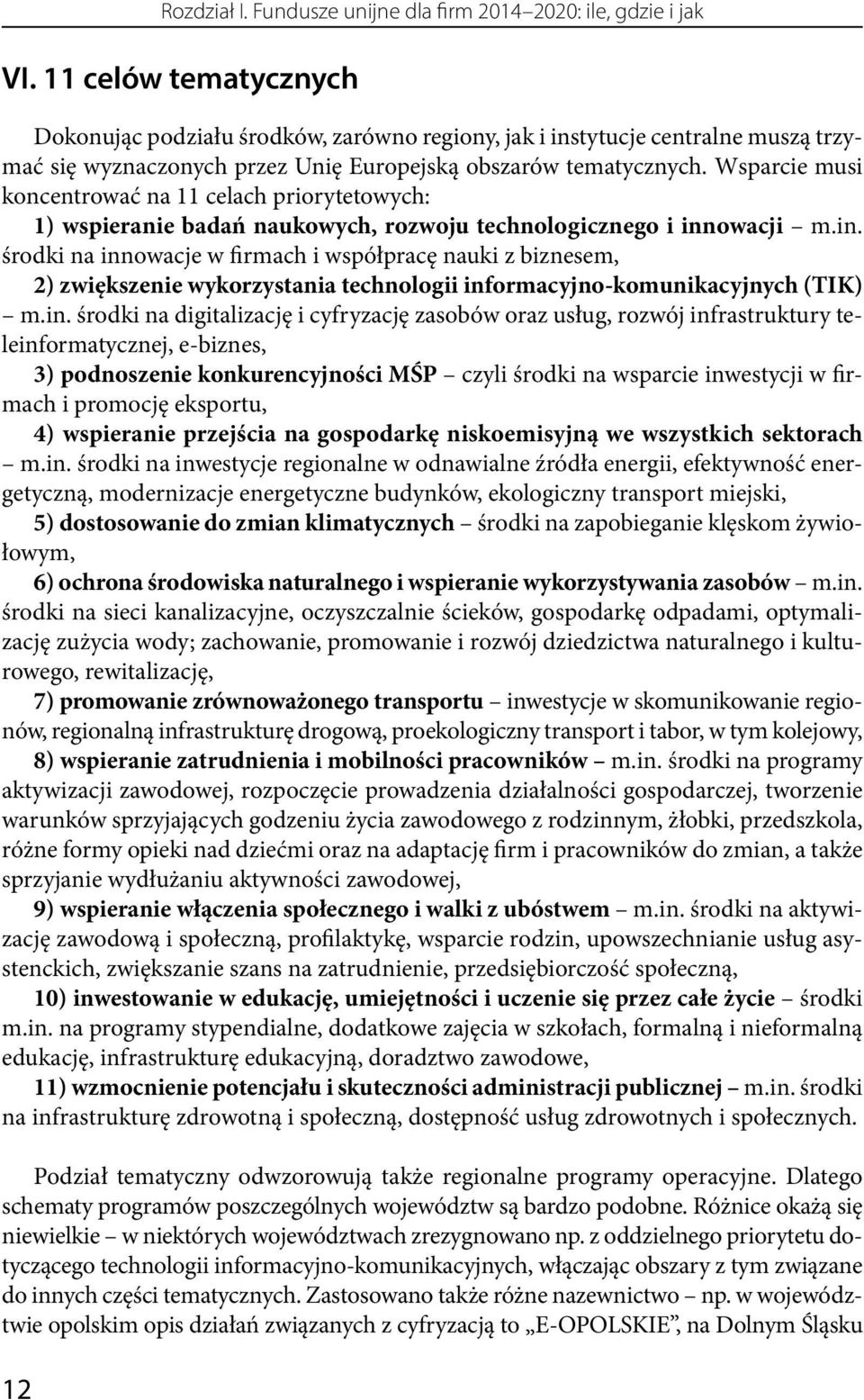 Rozdział I. Fundusze unijne dla firm 2014–2020: ile, gdzie i jak

VI. 11 celów tematycznych

Dokonując podziału środków, zarówno regiony, jak i instytucje centralne muszą trzymać się wyznaczonych przez Unię Europejską obszarów tematycznych. Wsparcie musi koncentrować na 11 celach priorytetowych:
1) wspieranie badań naukowych, rozwoju technologicznego i innowacji – m.in. środki na innowacje w firmach i współpracę nauki z biznesem,
2) zwiększenie wykorzystania technologii informacyjno-komunikacyjnych (TIK) – m.in. środki na digitalizację i cyfryzację zasobów oraz usług, rozwój infrastruktury teleinformatycznej, e-biznes,
3) podnoszenie konkurencyjności MŚP – czyli środki na wsparcie inwestycji w firmach i promocję eksportu,
4) wspieranie przejścia na gospodarkę niskoemisyjną we wszystkich sektorach – m.in. środki na inwestycje regionalne w odnawialne źródła energii, efektywność energetyczną, modernizacje energetyczne budynków, ekologiczny transport miejski,
5) dostosowanie do zmian klimatycznych – środki na zapobieganie klęskom żywiołowym,
6) ochrona środowiska naturalnego i wspieranie wykorzystywania zasobów – m.in. środki na sieci kanalizacyjne, oczyszczalnie ścieków, gospodarkę odpadami, optymalizację zużycia wody; zachowanie, promowanie i rozwój dziedzictwa naturalnego i kulturowego, rewitalizację,
7) promowanie zrównoważonego transportu – inwestycje w skomunikowanie regionów, regionalną infrastrukturę drogową, proekologiczny transport i tabor, w tym kolejowy,
8) wspieranie zatrudnienia i mobilności pracowników – m.in. środki na programy aktywizacji zawodowej, rozpoczęcie prowadzenia działalności gospodarczej, tworzenie warunków sprzyjających godzeniu życia zawodowego z rodzinnym, żłobki, przedszkola, różne formy opieki nad dziećmi oraz na adaptację firm i pracowników do zmian, a także sprzyjanie wydłużaniu aktywności zawodowej,
9) wspieranie włączenia społecznego i walki z ubóstwem – m.in. środki na aktywizację zawodową i społeczną, profilaktykę, wsparcie rodzin, upowszechnianie usług asystenckich, zwiększanie szans na zatrudnienie, przedsiębiorczość społeczną,
10) inwestowanie w edukację, umiejętności i uczenie się przez całe życie – środki m.in. na programy stypendialne, dodatkowe zajęcia w szkołach, formalną i nieformalną edukację, infrastrukturę edukacyjną, doradztwo zawodowe,
11) wzmocnienie potencjału i skuteczności administracji publicznej – m.in. środki na infrastrukturę zdrowotną i społeczną, dostępność usług zdrowotnych i społecznych.

Podział tematyczny odwzorowują także regionalne programy operacyjne. Dlatego schematy programów poszczególnych województw są bardzo podobne. Różnice okażą się niewielkie – w niektórych województwach zrezygnowano np. z oddzielnego priorytetu dotyczącego technologii informacyjno-komunikacyjnych, włączając obszary z tym związane do innych części tematycznych. Zastosowano także różne nazewnictwo – np. w województwie opolskim opis działań związanych z cyfryzacją to „E-OPOLSKIE”, na Dolnym Śląsku

12